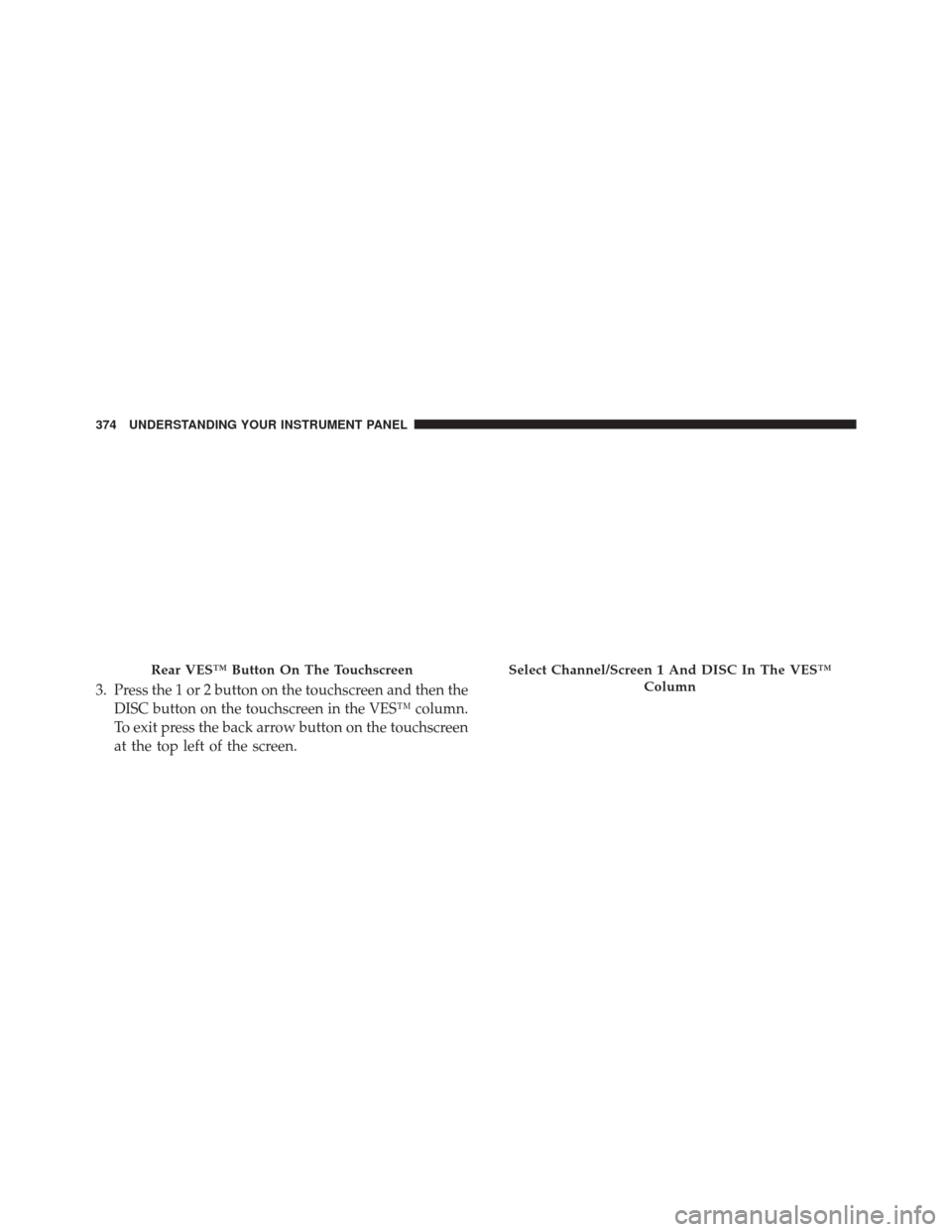 374 UNDERSTANDING YOUR INSTRUMENT PANEL

Rear VES™ Button On The Touchscreen

3. Press the 1 or 2 button on the touchscreen and then the DISC button on the touchscreen in the VES™ column. To exit press the back arrow button on the touchscreen at the top left of the screen.

Select Channel/Screen 1 And DISC In The VES™ Column

carmanualsonline.info